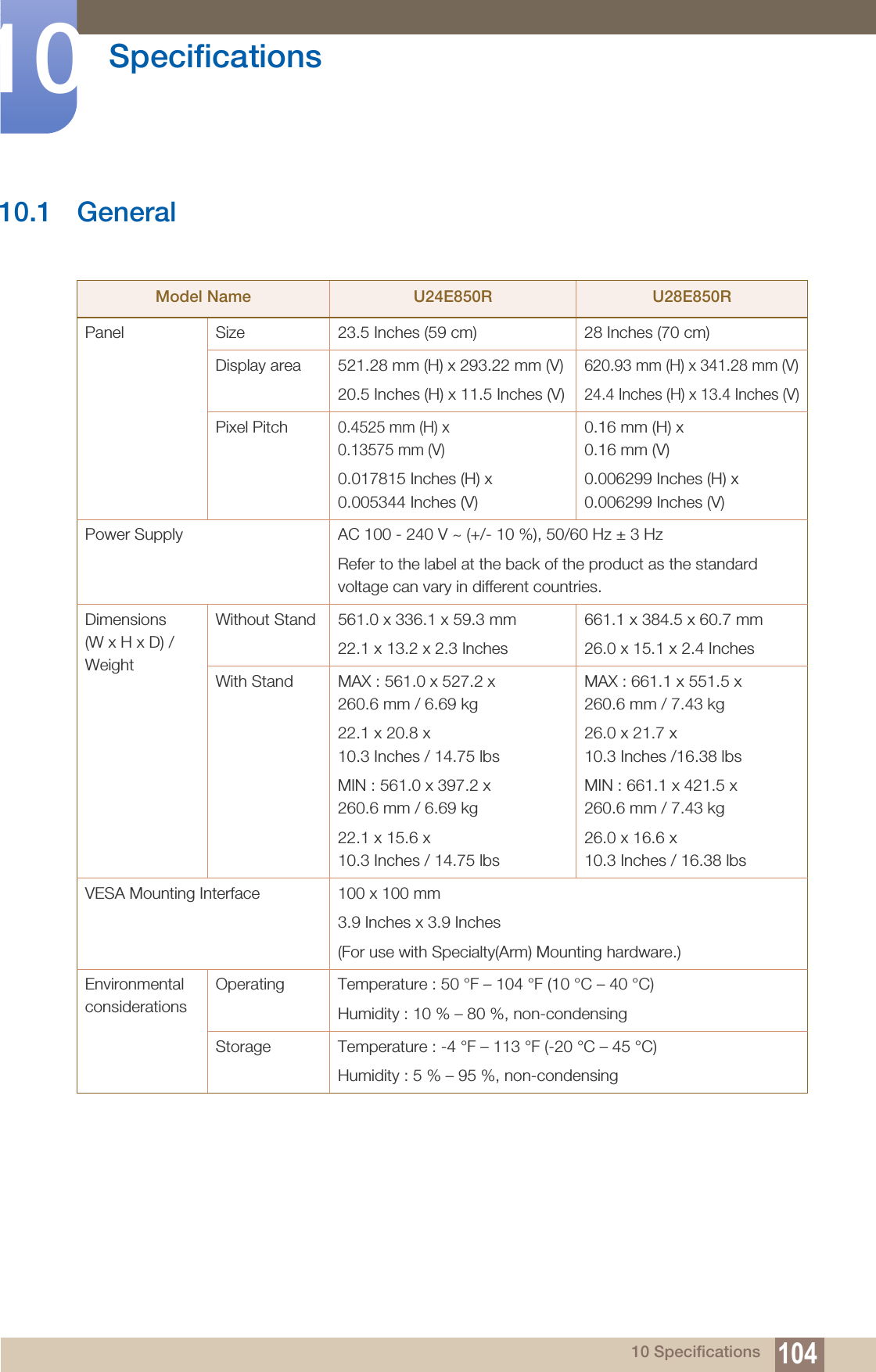 10 Specifications

10.1 General

| Model Name | | U24E850R | U28E850R |
|---|---|---|---|
| Panel | Size | 23.5 Inches (59 cm) | 28 Inches (70 cm) |
| | Display area | 521.28 mm (H) x 293.22 mm (V) 20.5 Inches (H) x 11.5 Inches (V) | 620.93 mm (H) x 341.28 mm (V) 24.4 Inches (H) x 13.4 Inches (V) |
| | Pixel Pitch | 0.4525 mm (H) x 0.13575 mm (V) 0.017815 Inches (H) x 0.005344 Inches (V) | 0.16 mm (H) x 0.16 mm (V) 0.006299 Inches (H) x 0.006299 Inches (V) |
| Power Supply | | AC 100 - 240 V ~ (+/- 10 %), 50/60 Hz ± 3 Hz Refer to the label at the back of the product as the standard voltage can vary in different countries. | |
| Dimensions (W x H x D) / Weight | Without Stand | 561.0 x 336.1 x 59.3 mm 22.1 x 13.2 x 2.3 Inches | 661.1 x 384.5 x 60.7 mm 26.0 x 15.1 x 2.4 Inches |
| | With Stand | MAX : 561.0 x 527.2 x 260.6 mm / 6.69 kg 22.1 x 20.8 x 10.3 Inches / 14.75 lbs MIN : 561.0 x 397.2 x 260.6 mm / 6.69 kg 22.1 x 15.6 x 10.3 Inches / 14.75 lbs | MAX : 661.1 x 551.5 x 260.6 mm / 7.43 kg 26.0 x 21.7 x 10.3 Inches /16.38 lbs MIN : 661.1 x 421.5 x 260.6 mm / 7.43 kg 26.0 x 16.6 x 10.3 Inches / 16.38 lbs |
| VESA Mounting Interface | | 100 x 100 mm 3.9 Inches x 3.9 Inches (For use with Specialty(Arm) Mounting hardware.) | |
| Environmental considerations | Operating | Temperature : 50 °F – 104 °F (10 °C – 40 °C) Humidity : 10 % – 80 %, non-condensing | |
| | Storage | Temperature : -4 °F – 113 °F (-20 °C – 45 °C) Humidity : 5 % – 95 %, non-condensing | |

10 Specifications 104